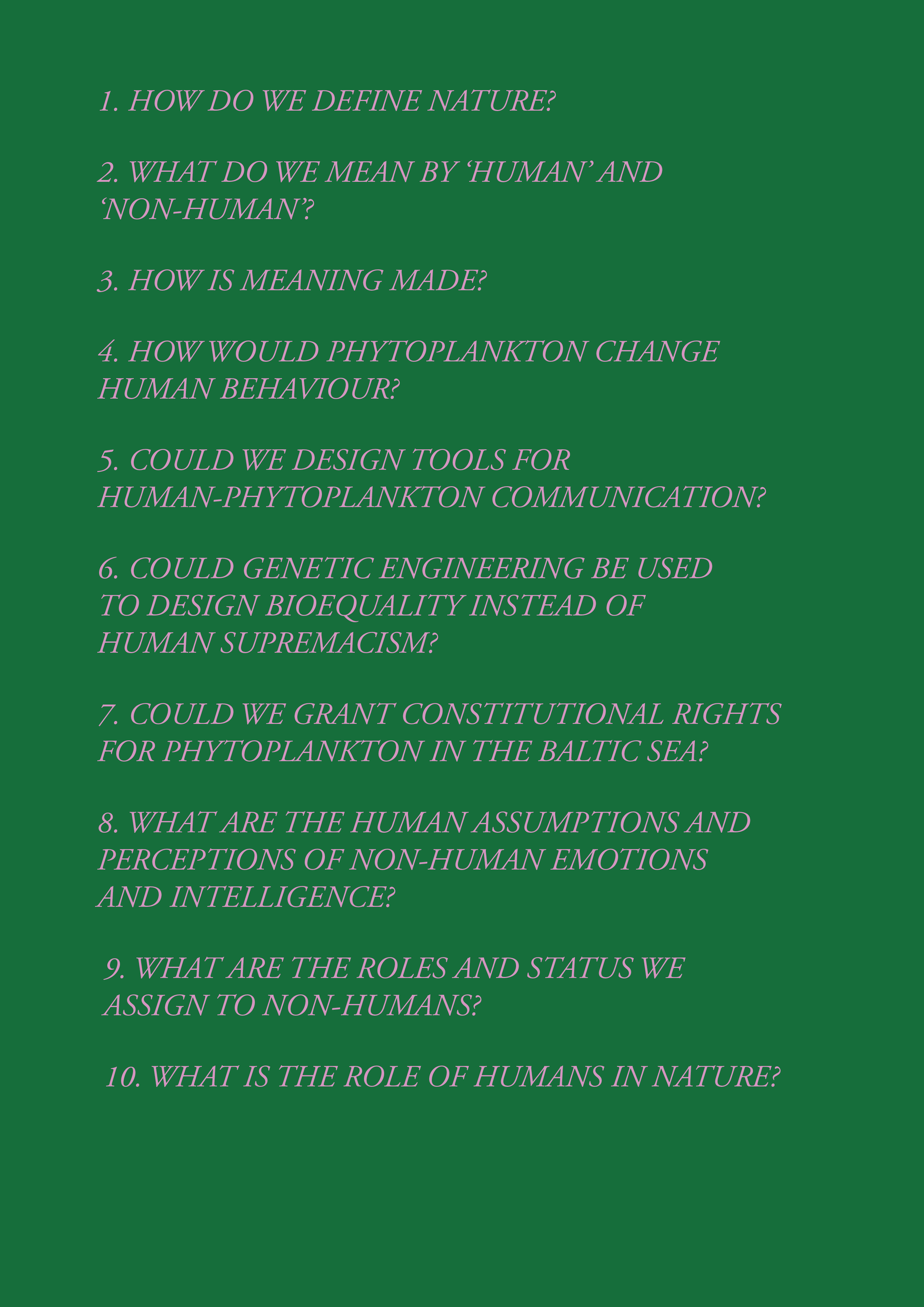 1. HOW DO WE DEFINE NATURE?

2. WHAT DO WE MEAN BY 'HUMAN' AND 'NON-HUMAN'?

3. HOW IS MEANING MADE?

4. HOW WOULD PHYTOPLANKTON CHANGE HUMAN BEHAVIOUR?

5. COULD WE DESIGN TOOLS FOR HUMAN-PHYTOPLANKTON COMMUNICATION?

6. COULD GENETIC ENGINEERING BE USED TO DESIGN BIOEQUALITY INSTEAD OF HUMAN SUPREMACISM?

7. COULD WE GRANT CONSTITUTIONAL RIGHTS FOR PHYTOPLANKTON IN THE BALTIC SEA?

8. WHAT ARE THE HUMAN ASSUMPTIONS AND PERCEPTIONS OF NON-HUMAN EMOTIONS AND INTELLIGENCE?

9. WHAT ARE THE ROLES AND STATUS WE ASSIGN TO NON-HUMANS?

10. WHAT IS THE ROLE OF HUMANS IN NATURE?